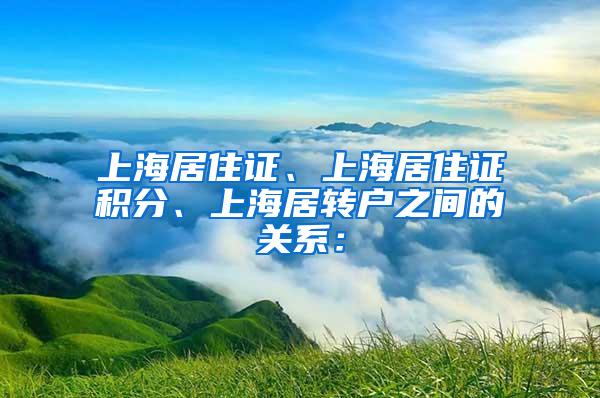 上海居住证、上海居住证积分、上海居转户之间的关系：